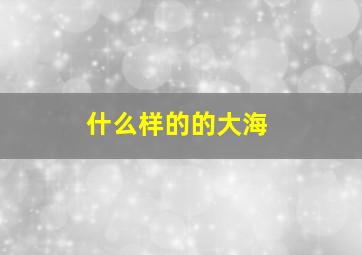 什么样的的大海